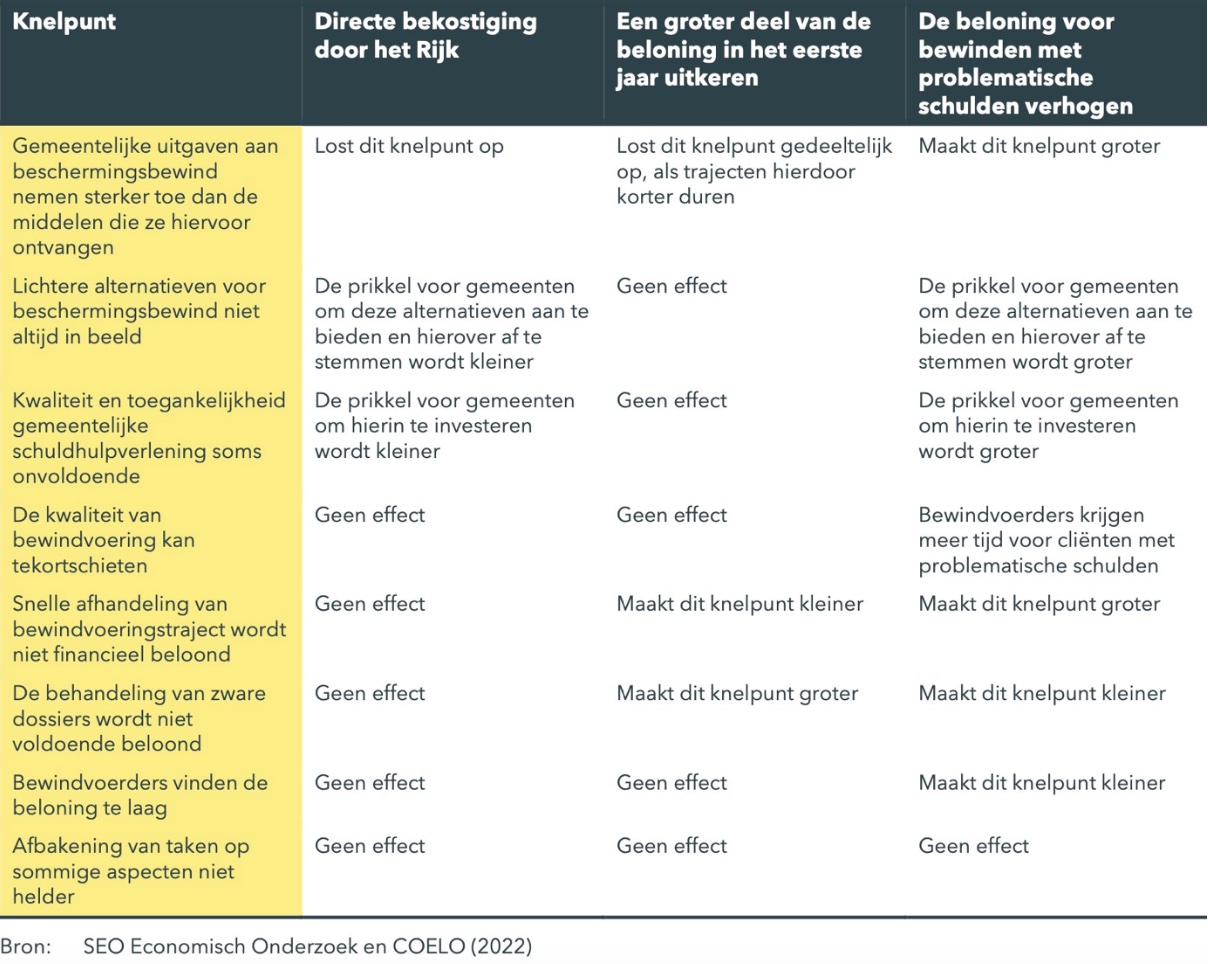 | Knelpunt | Directe bekostiging door het Rijk | Een groter deel van de beloning in het eerste jaar uitkeren | De beloning voor bewinden met problematische schulden verhogen |
|---|---|---|---|
| Gemeentelijke uitgaven aan beschermingsbewind nemen sterker toe dan de middelen die ze hiervoor ontvangen | Lost dit knelpunt op | Lost dit knelpunt gedeeltelijk op, als trajecten hierdoor korter duren | Maakt dit knelpunt groter |
| Lichtere alternatieven voor beschermingsbewind niet altijd in beeld | De prikkel voor gemeenten om deze alternatieven aan te bieden en hierover af te stemmen wordt kleiner | Geen effect | De prikkel voor gemeenten om deze alternatieven aan te bieden en hierover af te stemmen wordt groter |
| Kwaliteit en toegankelijkheid gemeentelijke schuldhulpverlening soms onvoldoende | De prikkel voor gemeenten om hierin te investeren wordt kleiner | Geen effect | De prikkel voor gemeenten om hierin te investeren wordt groter |
| De kwaliteit van bewindvoering kan tekortschieten | Geen effect | Geen effect | Bewindvoerders krijgen meer tijd voor cliënten met problematische schulden |
| Snelle afhandeling van bewindvoeringstraject wordt niet financieel beloond | Geen effect | Maakt dit knelpunt kleiner | Maakt dit knelpunt groter |
| De behandeling van zware dossiers wordt niet voldoende beloond | Geen effect | Maakt dit knelpunt groter | Maakt dit knelpunt kleiner |
| Bewindvoerders vinden de beloning te laag | Geen effect | Geen effect | Maakt dit knelpunt kleiner |
| Afbakening van taken op sommige aspecten niet helder | Geen effect | Geen effect | Geen effect |

Bron: SEO Economisch Onderzoek en COELO (2022)